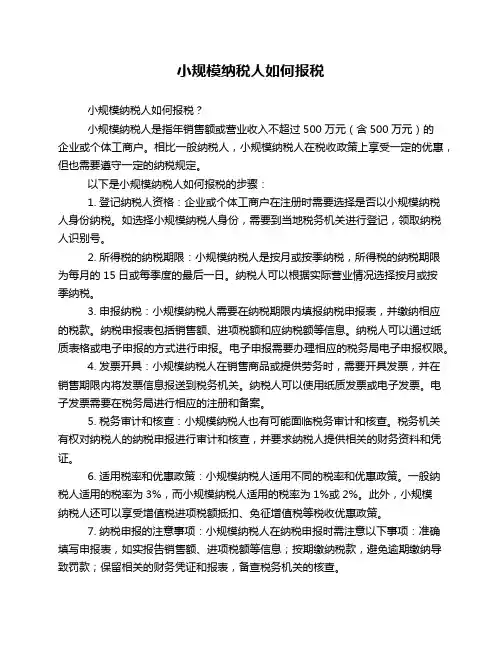 小规模纳税人如何报税

小规模纳税人如何报税？

小规模纳税人是指年销售额或营业收入不超过 500 万元（含 500 万元）的企业或个体工商户。相比一般纳税人，小规模纳税人在税收政策上享受一定的优惠，但也需要遵守一定的纳税规定。

以下是小规模纳税人如何报税的步骤：

1. 登记纳税人资格：企业或个体工商户在注册时需要选择是否以小规模纳税人身份纳税。如选择小规模纳税人身份，需要到当地税务机关进行登记，领取纳税人识别号。

2. 所得税的纳税期限：小规模纳税人是按月或按季纳税，所得税的纳税期限为每月的 15 日或每季度的最后一日。纳税人可以根据实际营业情况选择按月或按季纳税。

3. 申报纳税：小规模纳税人需要在纳税期限内填报纳税申报表，并缴纳相应的税款。纳税申报表包括销售额、进项税额和应纳税额等信息。纳税人可以通过纸质表格或电子申报的方式进行申报。电子申报需要办理相应的税务局电子申报权限。

4. 发票开具：小规模纳税人在销售商品或提供劳务时，需要开具发票，并在销售期限内将发票信息报送到税务机关。纳税人可以使用纸质发票或电子发票。电子发票需要在税务局进行相应的注册和备案。

5. 税务审计和核查：小规模纳税人也有可能面临税务审计和核查。税务机关有权对纳税人的纳税申报进行审计和核查，并要求纳税人提供相关的财务资料和凭证。

6. 适用税率和优惠政策：小规模纳税人适用不同的税率和优惠政策。一般纳税人适用的税率为 3%，而小规模纳税人适用的税率为 1%或 2%。此外，小规模纳税人还可以享受增值税进项税额抵扣、免征增值税等税收优惠政策。

7. 纳税申报的注意事项：小规模纳税人在纳税申报时需注意以下事项：准确填写申报表，如实报告销售额、进项税额等信息；按期缴纳税款，避免逾期缴纳导致罚款；保留相关的财务凭证和报表，备查税务机关的核查。